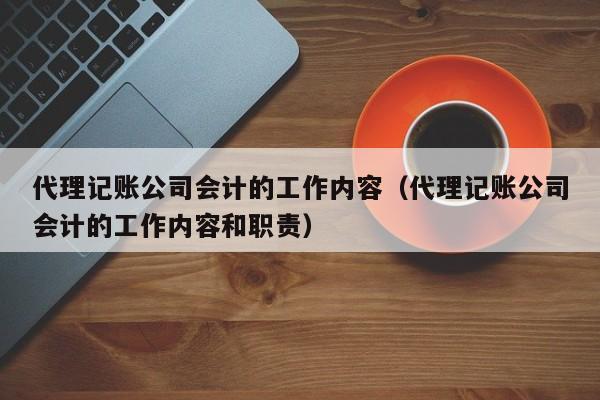 代理记账公司会计的工作内容（代理记账公司会计的工作内容和职责）